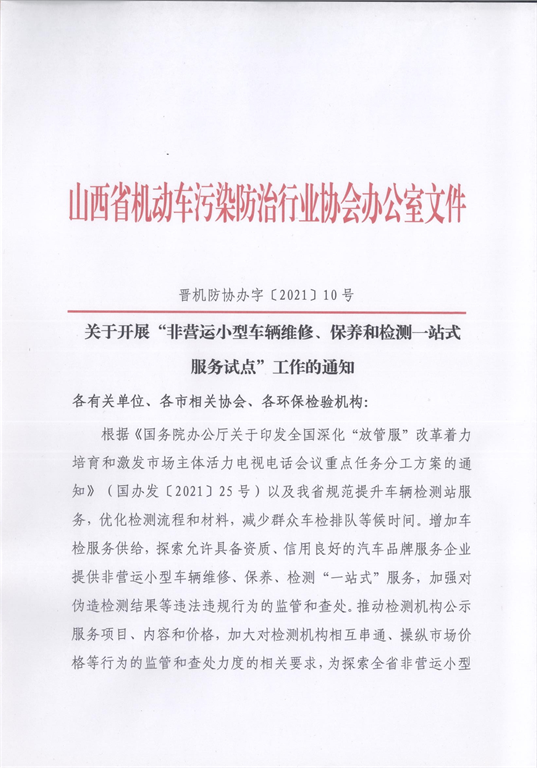 山西省机动车污染防治行业协会办公室文件

晋机防协办字〔2021〕10号

关于开展“非营运小型车辆维修、保养和检测一站式服务试点”工作的通知

各有关单位、各市相关协会、各环保检验机构:

根据《国务院办公厅关于印发全国深化“放管服”改革着力培育和激发市场主体活力电视电话会议重点任务分工方案的通知》（国办发〔2021〕25号）以及我省规范提升车辆检测站服务，优化检测流程和材料，减少群众车检排队等候时间。增加车检服务供给，探索允许具备资质、信用良好的汽车品牌服务企业提供非营运小型车辆维修、保养、检测“一站式”服务，加强对伪造检测结果等违法违规行为的监管和查处。推动检测机构公示服务项目、内容和价格，加大对检测机构相互串通、操纵市场价格等行为的监管和查处力度的相关要求，为探索全省非营运小型